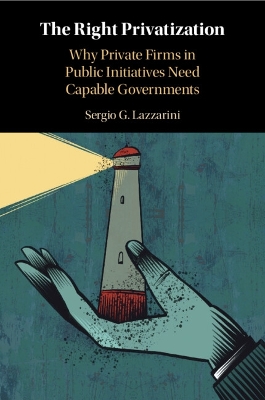 The Right Privatization

Why Private Firms in Public Initiatives Need Capable Governments

Sergio G. Lazzarini